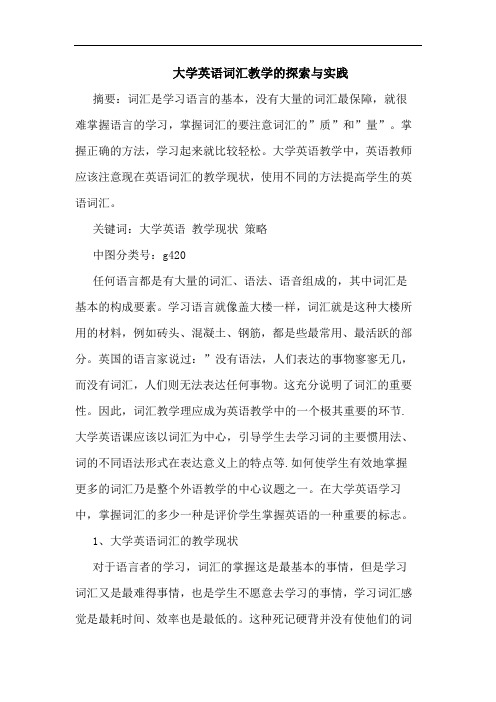 大学英语词汇教学的探索与实践

摘要：词汇是学习语言的基本，没有大量的词汇最保障，就很难掌握语言的学习，掌握词汇的要注意词汇的”质”和”量”。掌握正确的方法，学习起来就比较轻松。大学英语教学中，英语教师应该注意现在英语词汇的教学现状，使用不同的方法提高学生的英语词汇。

关键词：大学英语 教学现状 策略

中图分类号：g420

任何语言都是有大量的词汇、语法、语音组成的，其中词汇是基本的构成要素。学习语言就像盖大楼一样，词汇就是这种大楼所用的材料，例如砖头、混凝土、钢筋，都是些最常用、最活跃的部分。英国的语言家说过：”没有语法，人们表达的事物寥寥无几，而没有词汇，人们则无法表达任何事物。这充分说明了词汇的重要性。因此，词汇教学理应成为英语教学中的一个极其重要的环节.大学英语课应该以词汇为中心，引导学生去学习词的主要惯用法、词的不同语法形式在表达意义上的特点等.如何使学生有效地掌握更多的词汇乃是整个外语教学的中心议题之一。在大学英语学习中，掌握词汇的多少一种是评价学生掌握英语的一种重要的标志。

1、大学英语词汇的教学现状

对于语言者的学习，词汇的掌握这是最基本的事情，但是学习词汇又是最难得事情，也是学生不愿意去学习的事情，学习词汇感觉是最耗时间、效率也是最低的。这种死记硬背并没有使他们的词